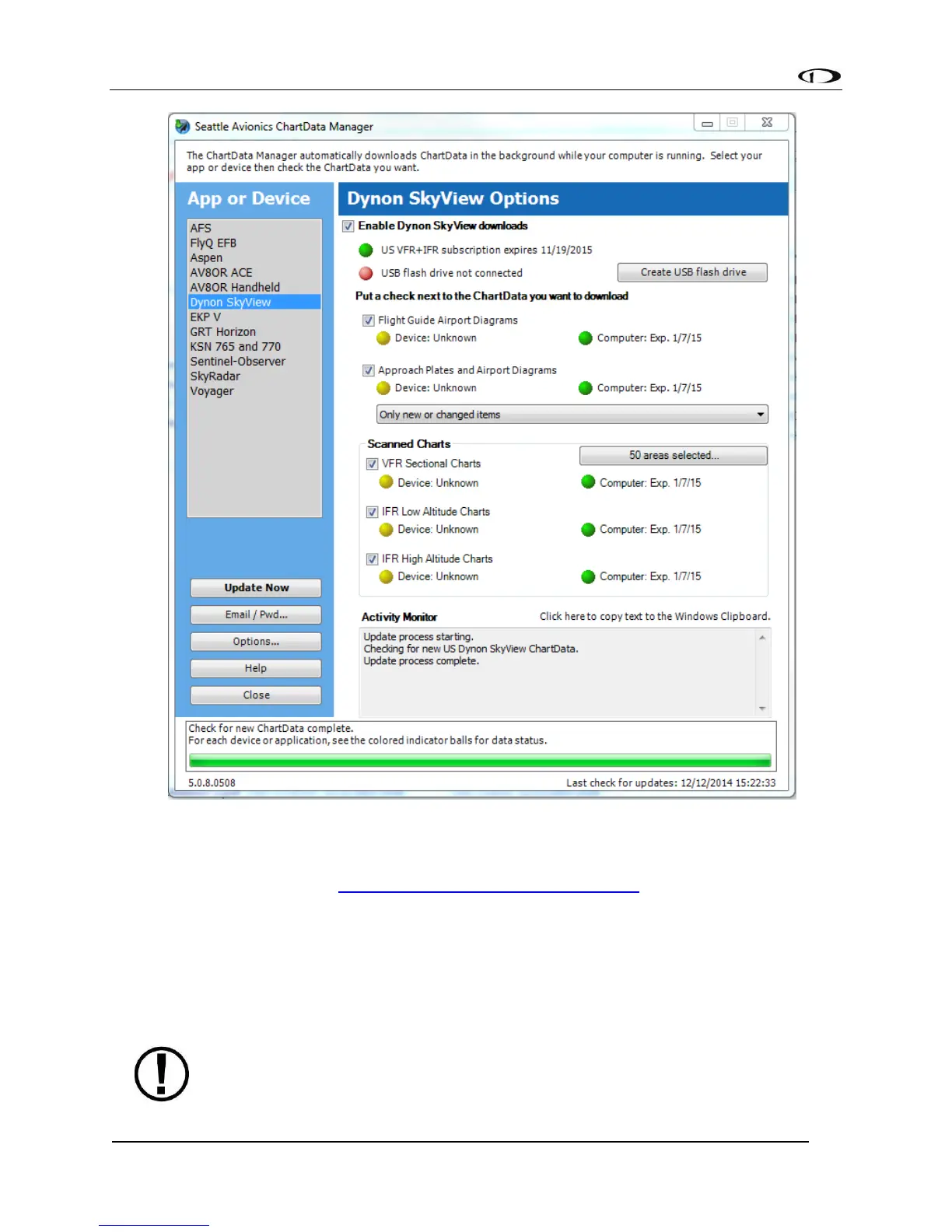 Seattle Avionics ChartData Manager

The ChartData Manager automatically downloads ChartData in the background while your computer is running. Select your app or device then check the ChartData you want.

App or Device

AFS
FlyQ EFB
Aspen
AV8OR ACE
AV8OR Handheld
Dynon SkyView
EKP V
GRT Horizon
KSN 765 and 770
Sentinel-Observer
SkyRadar
Voyager

Update Now
Email / Pwd...
Options...
Help
Close

Dynon SkyView Options

Enable Dynon SkyView downloads

US VFR+IFR subscription expires 11/19/2015

USB flash drive not connected

Create USB flash drive

Put a check next to the ChartData you want to download

Flight Guide Airport Diagrams
Device: Unknown
Computer: Exp. 1/7/15

Approach Plates and Airport Diagrams
Device: Unknown
Computer: Exp. 1/7/15

Only new or changed items

Scanned Charts

50 areas selected...

VFR Sectional Charts
Device: Unknown
Computer: Exp. 1/7/15

IFR Low Altitude Charts
Device: Unknown
Computer: Exp. 1/7/15

IFR High Altitude Charts
Device: Unknown
Computer: Exp. 1/7/15

Activity Monitor

Click here to copy text to the Windows Clipboard.

Update process starting.
Checking for new US Dynon SkyView ChartData.
Update process complete.

Check for new ChartData complete.
For each device or application, see the colored indicator balls for data status.

5.0.8.0508

Last check for updates: 12/12/2014 15:22:33